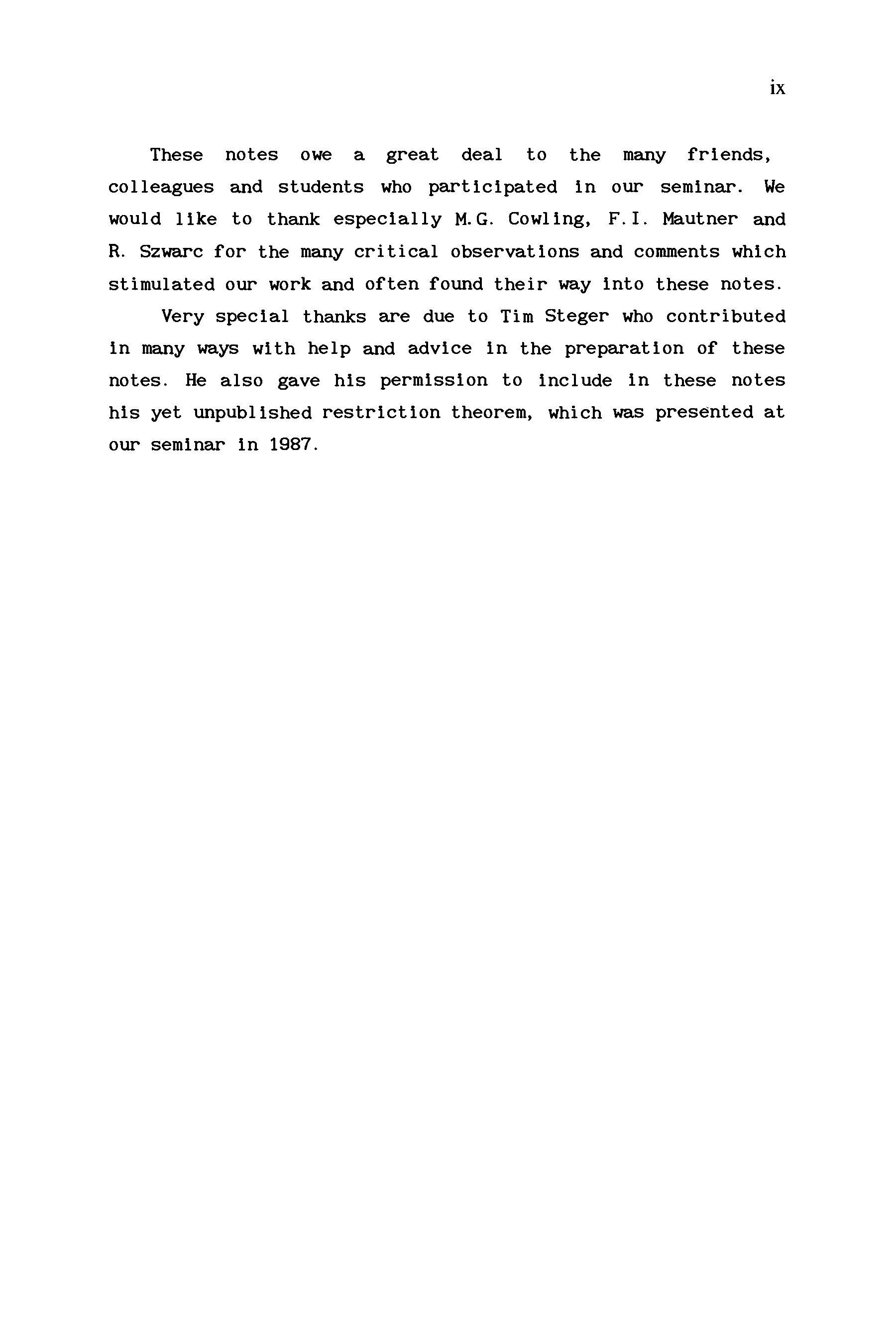 ix

These notes owe a great deal to the many friends, colleagues and students who participated in our seminar. We would like to thank especially M.G. Cowling, F.I. Mautner and R. Szwarc for the many critical observations and comments which stimulated our work and often found their way into these notes.

Very special thanks are due to Tim Steger who contributed in many ways with help and advice in the preparation of these notes. He also gave his permission to include in these notes his yet unpublished restriction theorem, which was presented at our seminar in 1987.